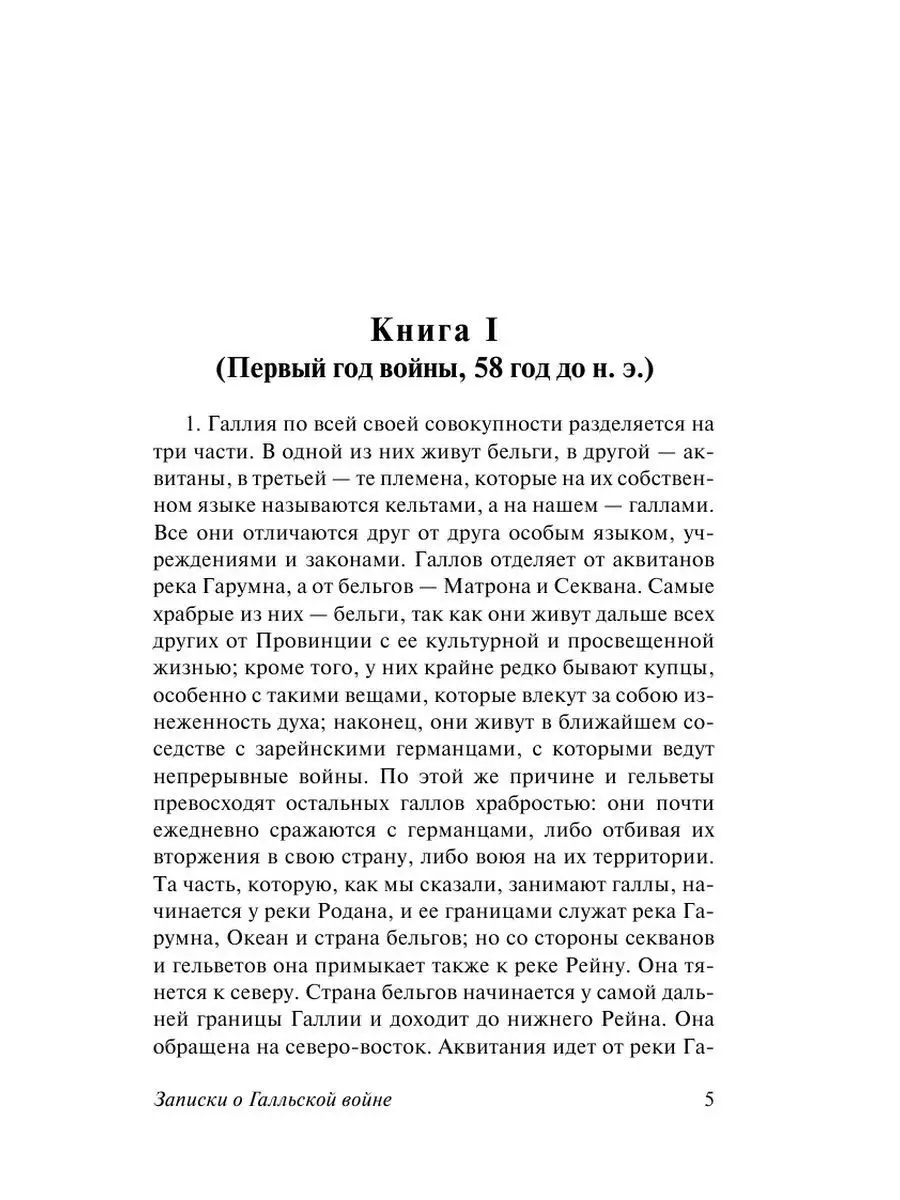 Книга I
(Первый год войны, 58 год до н. э.)

1. Галлия по всей своей совокупности разделяется на три части. В одной из них живут бельги, в другой — аквитаны, в третьей — те племена, которые на их собственном языке называются кельтами, а на нашем — галлами. Все они отличаются друг от друга особым языком, учреждениями и законами. Галлов отделяет от аквитанов река Гарумна, а от бельгов — Матрона и Секвана. Самые храбрые из них — бельги, так как они живут дальше всех других от Провинции с ее культурной и просвещенной жизнью; кроме того, у них крайне редко бывают купцы, особенно с такими вещами, которые влекут за собою изнеженность духа; наконец, они живут в ближайшем соседстве с зарейнскими германцами, с которыми ведут непрерывные войны. По этой же причине и гельветы превосходят остальных галлов храбростью: они почти ежедневно сражаются с германцами, либо отбивая их вторжения в свою страну, либо воюя на их территории. Та часть, которую, как мы сказали, занимают галлы, начинается у реки Родана, и ее границами служат река Гарумна, Океан и страна бельгов; но со стороны секванов и гельветов она примыкает также к реке Рейну. Она тянется к северу. Страна бельгов начинается у самой дальней границы Галлии и доходит до нижнего Рейна. Она обращена на северо-восток. Аквитания идет от реки Га-

Записки о Галльской войне 5